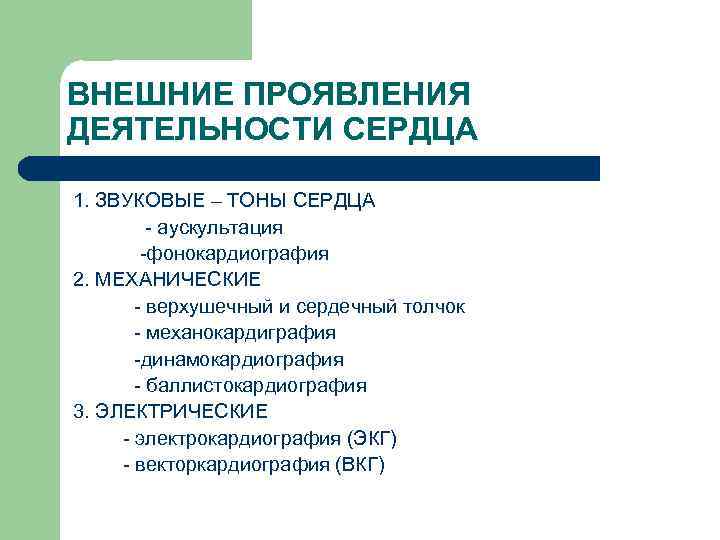 ВНЕШНИЕ ПРОЯВЛЕНИЯ ДЕЯТЕЛЬНОСТИ СЕРДЦА

1. ЗВУКОВЫЕ – ТОНЫ СЕРДЦА
- аускультация
-фонокардиография
2. МЕХАНИЧЕСКИЕ
- верхушечный и сердечный толчок
- механокардиграфия
-динамокардиография
- баллистокардиография
3. ЭЛЕКТРИЧЕСКИЕ
- электрокардиография (ЭКГ)
- векторкардиография (ВКГ)